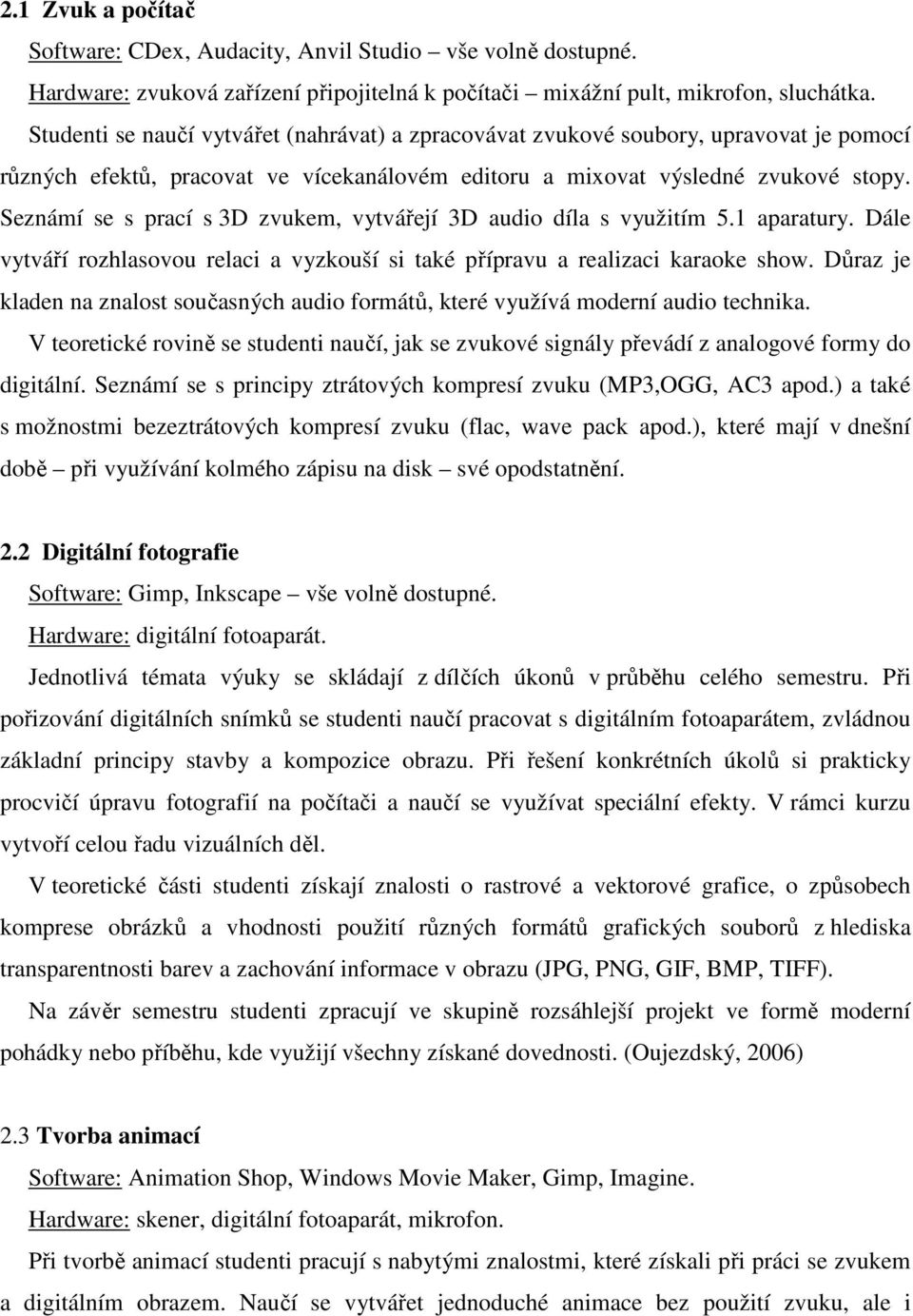 2.1 Zvuk a počítač

Software: CDex, Audacity, Anvil Studio – vše volně dostupné.

Hardware: zvuková zařízení připojitelná k počítači – mixážní pult, mikrofon, sluchátka.

Studenti se naučí vytvářet (nahrávat) a zpracovávat zvukové soubory, upravovat je pomocí různých efektů, pracovat ve vícekanálovém editoru a mixovat výsledné zvukové stopy. Seznámí se s prací s 3D zvukem, vytvářejí 3D audio díla s využitím 5.1 aparatury. Dále vytváří rozhlasovou relaci a vyzkouší si také přípravu a realizaci karaoke show. Důraz je kladen na znalost současných audio formátů, které využívá moderní audio technika.

V teoretické rovině se studenti naučí, jak se zvukové signály převádí z analogové formy do digitální. Seznámí se s principy ztrátových kompresí zvuku (MP3,OGG, AC3 apod.) a také s možnostmi bezeztrátových kompresí zvuku (flac, wave pack apod.), které mají v dnešní době – při využívání kolmého zápisu na disk – své opodstatnění.

2.2 Digitální fotografie

Software: Gimp, Inkscape – vše volně dostupné.

Hardware: digitální fotoaparát.

Jednotlivá témata výuky se skládají z dílčích úkonů v průběhu celého semestru. Při pořizování digitálních snímků se studenti naučí pracovat s digitálním fotoaparátem, zvládnou základní principy stavby a kompozice obrazu. Při řešení konkrétních úkolů si prakticky procvičí úpravu fotografií na počítači a naučí se využívat speciální efekty. V rámci kurzu vytvoří celou řadu vizuálních děl.

V teoretické části studenti získají znalosti o rastrové a vektorové grafice, o způsobech komprese obrázků a vhodnosti použití různých formátů grafických souborů z hlediska transparentnosti barev a zachování informace v obrazu (JPG, PNG, GIF, BMP, TIFF).

Na závěr semestru studenti zpracují ve skupině rozsáhlejší projekt ve formě moderní pohádky nebo příběhu, kde využijí všechny získané dovednosti. (Oujezdský, 2006)

2.3 Tvorba animací

Software: Animation Shop, Windows Movie Maker, Gimp, Imagine.

Hardware: skener, digitální fotoaparát, mikrofon.

Při tvorbě animací studenti pracují s nabytými znalostmi, které získali při práci se zvukem a digitálním obrazem. Naučí se vytvářet jednoduché animace bez použití zvuku, ale i